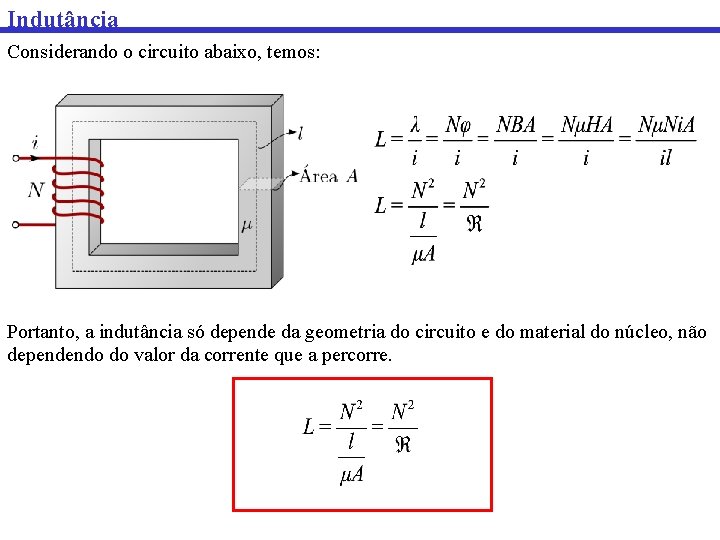 Indutância

Considerando o circuito abaixo, temos:

$i$
$N$
$l$
Área $A$
$\mu$

$L = \frac{\lambda}{i} = \frac{N\varphi}{i} = \frac{NBA}{i} = \frac{N\mu HA}{i} = \frac{N\mu NiA}{il}$

$L = \frac{N^2}{\frac{l}{\mu A}} = \frac{N^2}{\Re}$

Portanto, a indutância só depende da geometria do circuito e do material do núcleo, não dependendo do valor da corrente que a percorre.

$L = \frac{N^2}{\frac{l}{\mu A}} = \frac{N^2}{\Re}$